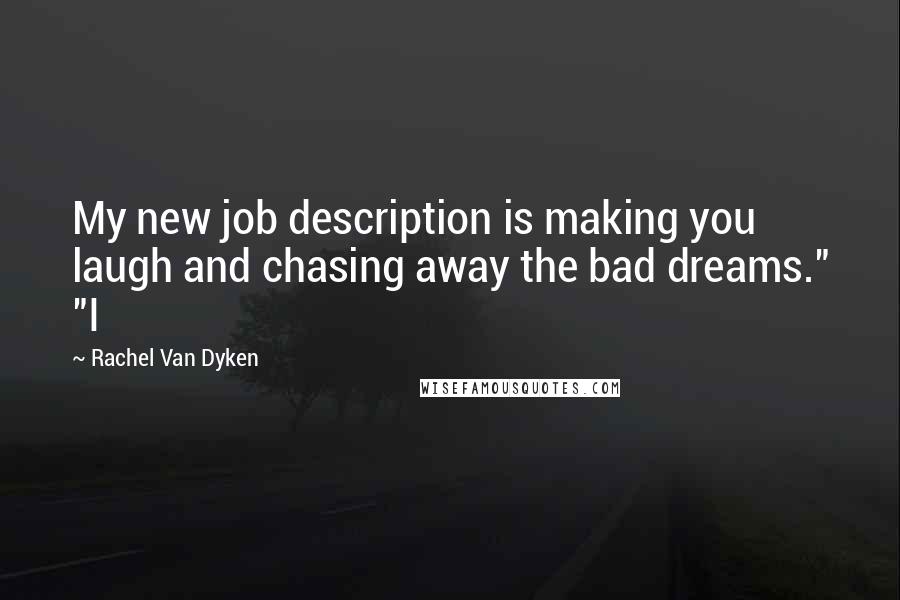 My new job description is making you laugh and chasing away the bad dreams." "I

~ Rachel Van Dyken

WISEFAMOUSQUOTES.COM